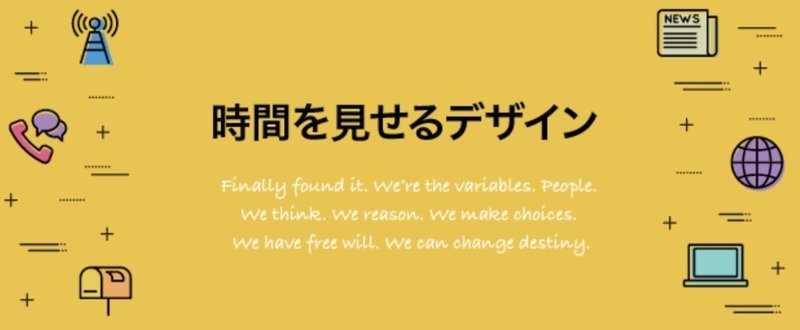 NEWS

時間を見せるデザイン

Finally found it. We're the variables. People.
We think. We reason. We make choices.
We have free will. We can change destiny.